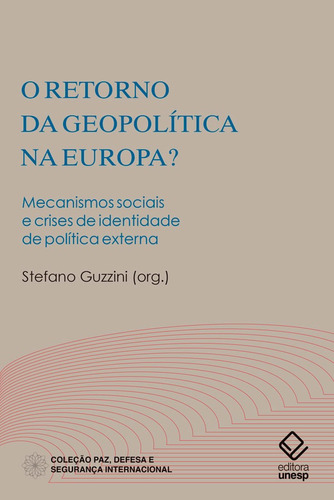 O RETORNO DA GEOPOLÍTICA NA EUROPA?

Mecanismos sociais e crises de identidade de política externa

Stefano Guzzini (org.)

COLEÇÃO PAZ, DEFESA E SEGURANÇA INTERNACIONAL

editora unesp